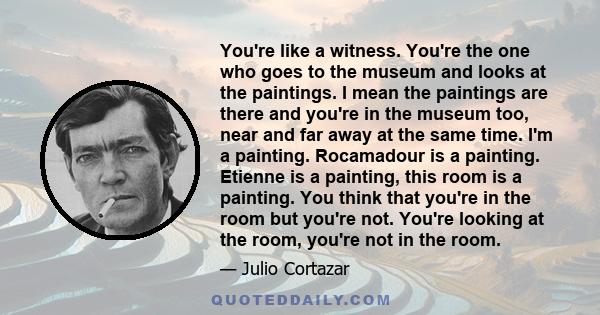 You're like a witness. You're the one who goes to the museum and looks at the paintings. I mean the paintings are there and you're in the museum too, near and far away at the same time. I'm a painting. Rocamadour is a painting. Etienne is a painting, this room is a painting. You think that you're in the room but you're not. You're looking at the room, you're not in the room.

— Julio Cortazar

QUOTEDDAILY.COM